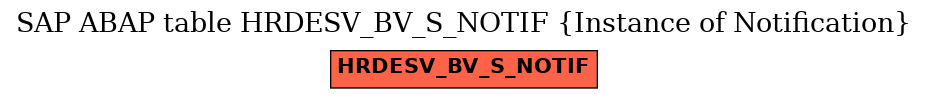 SAP ABAP table HRDESV_BV_S_NOTIF {Instance of Notification}

HRDESV_BV_S_NOTIF